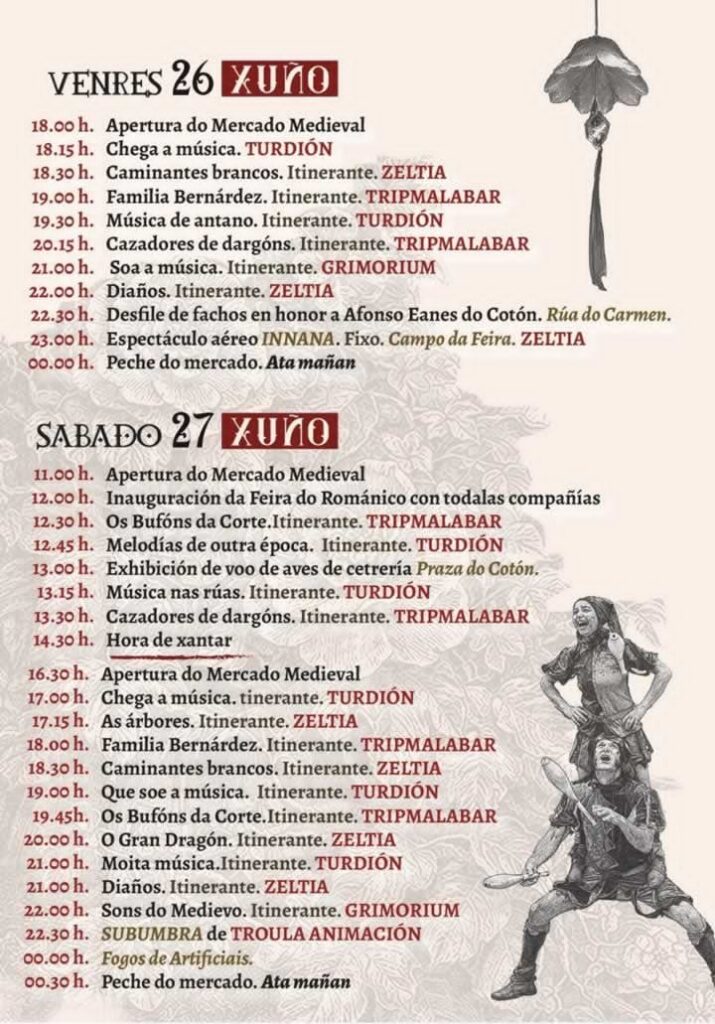 VENRES 26 XUÑO

18.00 h. Apertura do Mercado Medieval
18.15 h. Chega a música. TURDIÓN
18.30 h. Caminantes brancos. Itinerante. ZELTIA
19.00 h. Familia Bernárdez. Itinerante. TRIPMALABAR
19.30 h. Música de antano. Itinerante. TURDIÓN
20.15 h. Cazadores de dargóns. Itinerante. TRIPMALABAR
21.00 h. Soa a música. Itinerante. GRIMORIUM
22.00 h. Diaños. Itinerante. ZELTIA
22.30 h. Desfile de fachos en honor a Afonso Eanes do Cotón. Rúa do Carmen.
23.00 h. Espectáculo aéreo INNANA. Fixo. Campo da Feira. ZELTIA
00.00 h. Peche do mercado. Ata mañan

SABADO 27 XUÑO

11.00 h. Apertura do Mercado Medieval
12.00 h. Inauguración da Feira do Románico con todalas compañías
12.30 h. Os Bufóns da Corte.Itinerante. TRIPMALABAR
12.45 h. Melodías de outra época. Itinerante. TURDIÓN
13.00 h. Exhibición de voo de aves de cetrería Praza do Cotón.
13.15 h. Música nas rúas. Itinerante. TURDIÓN
13.30 h. Cazadores de dargóns. Itinerante. TRIPMALABAR
14.30 h. Hora de xantar

16.30 h. Apertura do Mercado Medieval
17.00 h. Chega a música. tinerante. TURDIÓN
17.15 h. As árbores. Itinerante. ZELTIA
18.00 h. Familia Bernárdez. Itinerante. TRIPMALABAR
18.30 h. Caminantes brancos. Itinerante. ZELTIA
19.00 h. Que soe a música. Itinerante. TURDIÓN
19.45h. Os Bufóns da Corte.Itinerante. TRIPMALABAR
20.00 h. O Gran Dragón. Itinerante. ZELTIA
21.00 h. Moita música.Itinerante. TURDIÓN
21.00 h. Diaños. Itinerante. ZELTIA
22.00 h. Sons do Medievo. Itinerante. GRIMORIUM
22.30 h. SUBUMBRA de TROULA ANIMACIÓN
00.00 h. Fogos de Artificiais.
00.30 h. Peche do mercado. Ata mañan